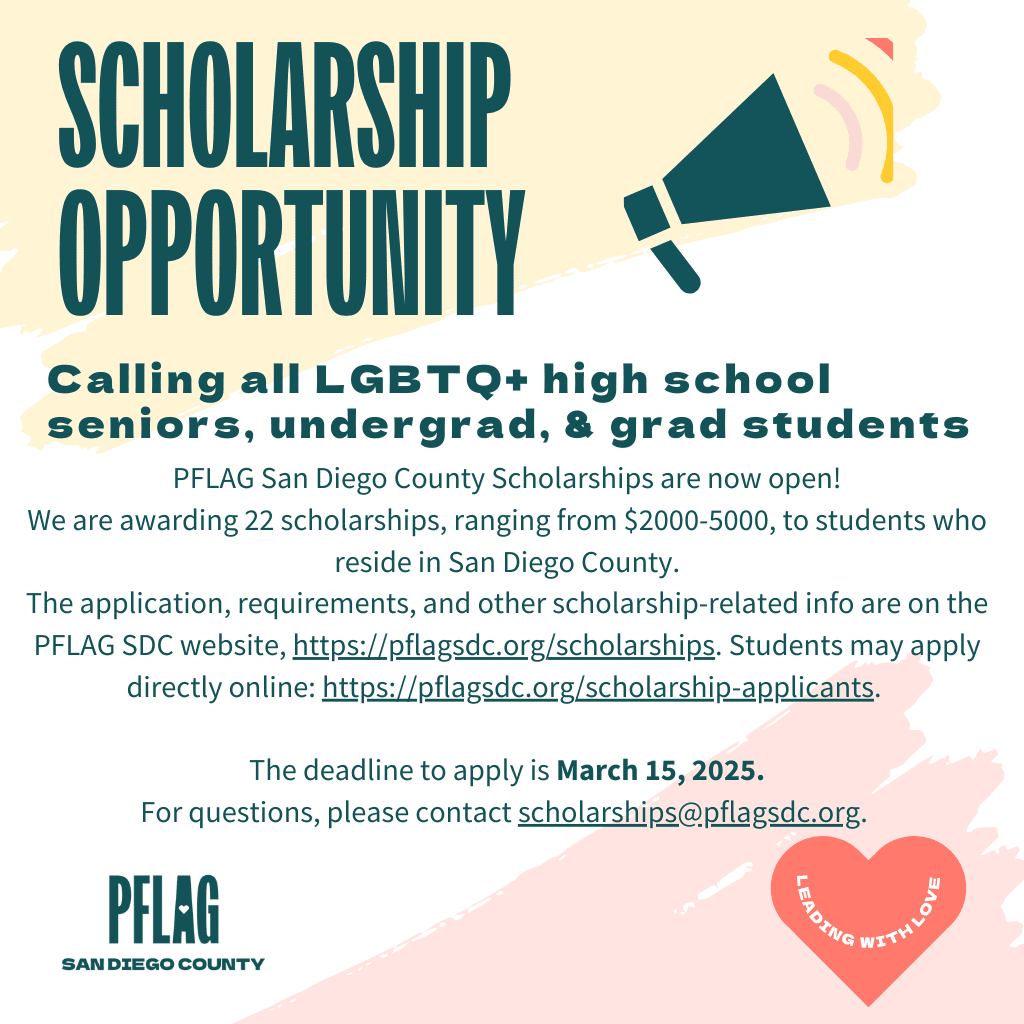 SCHOLARSHIP OPPORTUNITY

Calling all LGBTQ+ high school seniors, undergrad, & grad students

PFLAG San Diego County Scholarships are now open!
We are awarding 22 scholarships, ranging from $2000-5000, to students who reside in San Diego County.
The application, requirements, and other scholarship-related info are on the PFLAG SDC website, https://pflagsdc.org/scholarships. Students may apply directly online: https://pflagsdc.org/scholarship-applicants.

The deadline to apply is March 15, 2025.
For questions, please contact scholarships@pflagsdc.org.

PFLAG
SAN DIEGO COUNTY

LEADING WITH LOVE